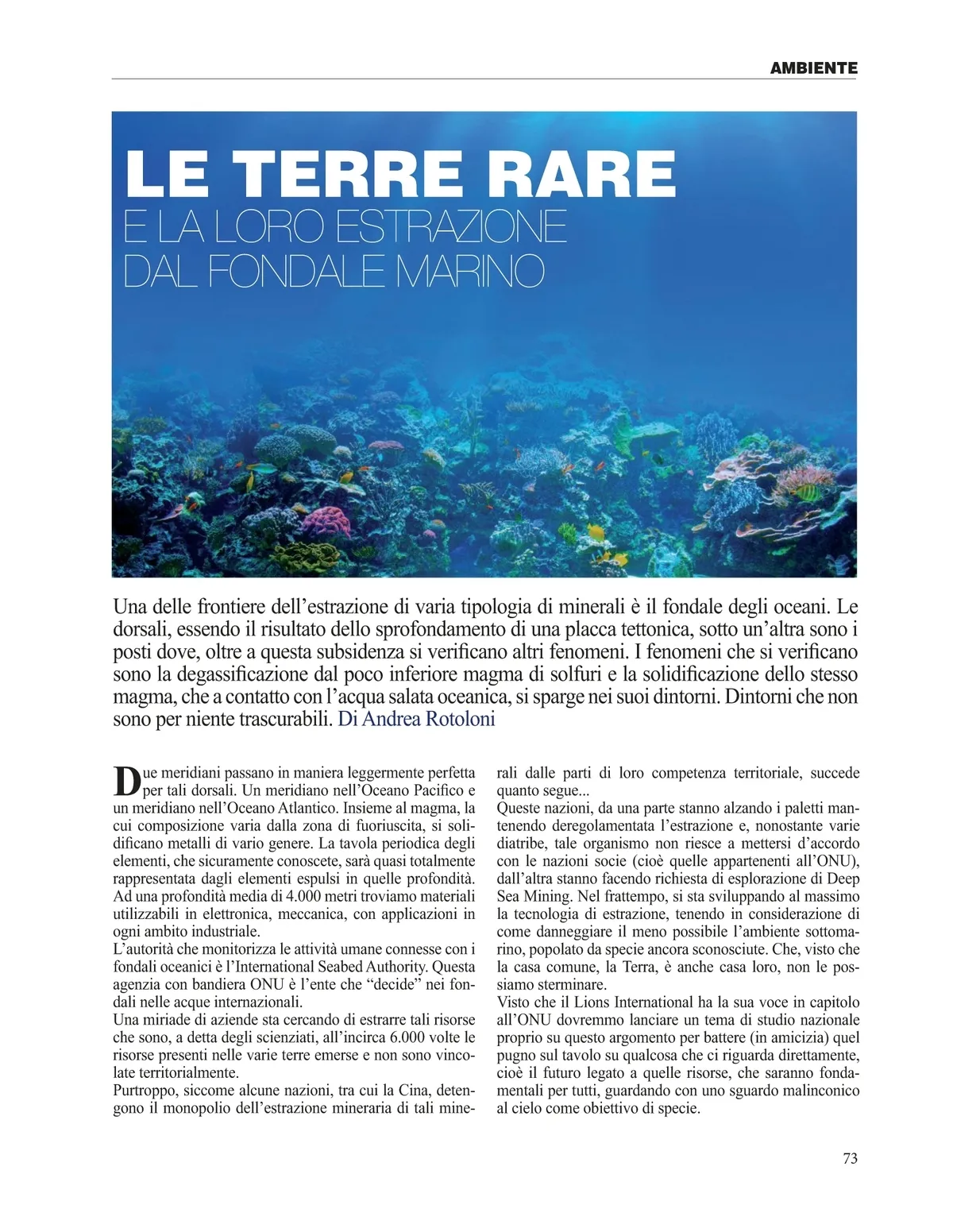 AMBIENTE

LE TERRE RARE
E LA LORO ESTRAZIONE DAL FONDALE MARINO

Una delle frontiere dell'estrazione di varia tipologia di minerali è il fondale degli oceani. Le dorsali, essendo il risultato dello sprofondamento di una placca tettonica, sotto un'altra sono i posti dove, oltre a questa subsidenza si verificano altri fenomeni. I fenomeni che si verificano sono la degassificazione dal poco inferiore magma di solfuri e la solidificazione dello stesso magma, che a contatto con l'acqua salata oceanica, si sparge nei suoi dintorni. Dintorni che non sono per niente trascurabili. Di Andrea Rotoloni

Due meridiani passano in maniera leggermente perfetta per tali dorsali. Un meridiano nell'Oceano Pacifico e un meridiano nell'Oceano Atlantico. Insieme al magma, la cui composizione varia dalla zona di fuoriuscita, si solidificano metalli di vario genere. La tavola periodica degli elementi, che sicuramente conoscete, sarà quasi totalmente rappresentata dagli elementi espulsi in quelle profondità. Ad una profondità media di 4.000 metri troviamo materiali utilizzabili in elettronica, meccanica, con applicazioni in ogni ambito industriale.
L'autorità che monitorizza le attività umane connesse con i fondali oceanici è l'International Seabed Authority. Questa agenzia con bandiera ONU è l'ente che "decide" nei fondali nelle acque internazionali.
Una miriade di aziende sta cercando di estrarre tali risorse che sono, a detta degli scienziati, all'incirca 6.000 volte le risorse presenti nelle varie terre emerse e non sono vincolate territorialmente.
Purtroppo, siccome alcune nazioni, tra cui la Cina, detengono il monopolio dell'estrazione mineraria di tali minerali dalle parti di loro competenza territoriale, succede quanto segue...
Queste nazioni, da una parte stanno alzando i paletti mantenendo deregolamentata l'estrazione e, nonostante varie diatribe, tale organismo non riesce a mettersi d'accordo con le nazioni socie (cioè quelle appartenenti all'ONU), dall'altra stanno facendo richiesta di esplorazione di Deep Sea Mining. Nel frattempo, si sta sviluppando al massimo la tecnologia di estrazione, tenendo in considerazione di come danneggiare il meno possibile l'ambiente sottomarino, popolato da specie ancora sconosciute. Che, visto che la casa comune, la Terra, è anche casa loro, non le possiamo sterminare.
Visto che il Lions International ha la sua voce in capitolo all'ONU dovremmo lanciare un tema di studio nazionale proprio su questo argomento per battere (in amicizia) quel pugno sul tavolo su qualcosa che ci riguarda direttamente, cioè il futuro legato a quelle risorse, che saranno fondamentali per tutti, guardando con uno sguardo malinconico al cielo come obiettivo di specie.

73